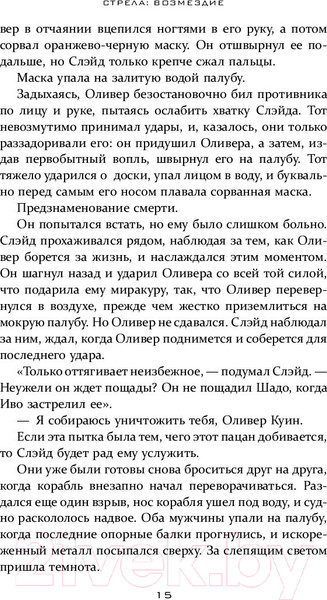 СТРЕЛА: ВОЗМЕЗДИЕ

вер в отчаянии вцепился ногтями в его руку, а потом сорвал оранжево-черную маску. Он отшвырнул ее подальше, но Слэйд только крепче сжал пальцы.

Маска упала на залитую водой палубу.

Задыхаясь, Оливер безостановочно бил противника по лицу и руке, пытаясь ослабить хватку Слэйда. Тот невозмутимо принимал удары, и, казалось, они только раззадоривали его: он придушил Оливера, а затем, издав первобытный вопль, швырнул его на палубу. Тот тяжело ударился о доски, упал лицом в воду, и буквально перед самым его носом плавала сорванная маска.

Предзнаменование смерти.

Он попытался встать, но ему было слишком больно. Слэйд прохаживался рядом, наблюдая за тем, как Оливер борется за жизнь, и наслаждался этим моментом. Он шагнул назад и ударил Оливера со всей той силой, что подарила ему миракуру, так, что Оливер перевернулся в воздухе, прежде чем жестко приземлиться на мокрую палубу. Но Оливер не сдавался. Слэйд наблюдал за ним, ждал, когда Оливер поднимется и соберется для последнего удара.

«Только оттягивает неизбежное, — подумал Слэйд. — Неужели он ждет пощады? Он не пощадил Шадо, когда Иво застрелил ее».

— Я собираюсь уничтожить тебя, Оливер Куин.

Если эта пытка была тем, чего этот пацан добивается, то Слэйд будет рад ему услужить.

Они уже были готовы снова броситься друг на друга, когда корабль внезапно начал переворачиваться. Раздался еще один взрыв, нос корабля ушел под воду, и судно раскололось надвое. Оба мужчины упали на палубу, когда последние опорные балки прогнулись, и искореженный металл посыпался сверху. За слепящим светом пришла темнота.

21vek.by

15